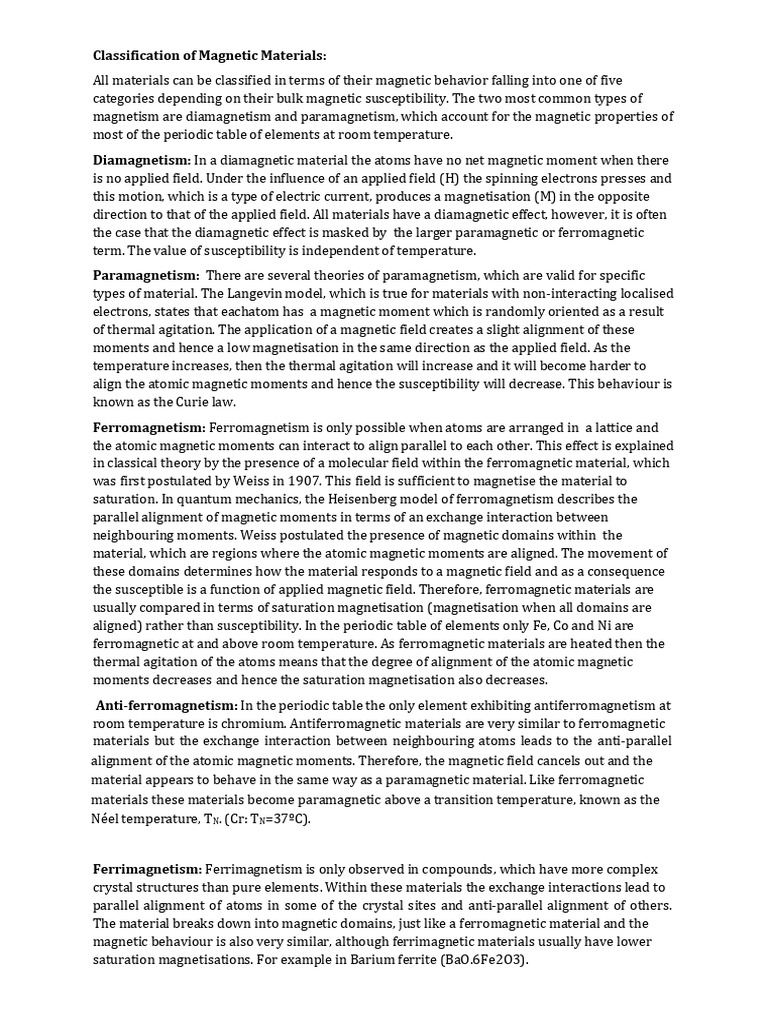 Classification of Magnetic Materials:

All materials can be classified in terms of their magnetic behavior falling into one of five categories depending on their bulk magnetic susceptibility. The two most common types of magnetism are diamagnetism and paramagnetism, which account for the magnetic properties of most of the periodic table of elements at room temperature.

Diamagnetism: In a diamagnetic material the atoms have no net magnetic moment when there is no applied field. Under the influence of an applied field (H) the spinning electrons presses and this motion, which is a type of electric current, produces a magnetisation (M) in the opposite direction to that of the applied field. All materials have a diamagnetic effect, however, it is often the case that the diamagnetic effect is masked by the larger paramagnetic or ferromagnetic term. The value of susceptibility is independent of temperature.

Paramagnetism: There are several theories of paramagnetism, which are valid for specific types of material. The Langevin model, which is true for materials with non-interacting localised electrons, states that eachatom has a magnetic moment which is randomly oriented as a result of thermal agitation. The application of a magnetic field creates a slight alignment of these moments and hence a low magnetisation in the same direction as the applied field. As the temperature increases, then the thermal agitation will increase and it will become harder to align the atomic magnetic moments and hence the susceptibility will decrease. This behaviour is known as the Curie law.

Ferromagnetism: Ferromagnetism is only possible when atoms are arranged in a lattice and the atomic magnetic moments can interact to align parallel to each other. This effect is explained in classical theory by the presence of a molecular field within the ferromagnetic material, which was first postulated by Weiss in 1907. This field is sufficient to magnetise the material to saturation. In quantum mechanics, the Heisenberg model of ferromagnetism describes the parallel alignment of magnetic moments in terms of an exchange interaction between neighbouring moments. Weiss postulated the presence of magnetic domains within the material, which are regions where the atomic magnetic moments are aligned. The movement of these domains determines how the material responds to a magnetic field and as a consequence the susceptible is a function of applied magnetic field. Therefore, ferromagnetic materials are usually compared in terms of saturation magnetisation (magnetisation when all domains are aligned) rather than susceptibility. In the periodic table of elements only Fe, Co and Ni are ferromagnetic at and above room temperature. As ferromagnetic materials are heated then the thermal agitation of the atoms means that the degree of alignment of the atomic magnetic moments decreases and hence the saturation magnetisation also decreases.

Anti-ferromagnetism: In the periodic table the only element exhibiting antiferromagnetism at room temperature is chromium. Antiferromagnetic materials are very similar to ferromagnetic materials but the exchange interaction between neighbouring atoms leads to the anti-parallel alignment of the atomic magnetic moments. Therefore, the magnetic field cancels out and the material appears to behave in the same way as a paramagnetic material. Like ferromagnetic materials these materials become paramagnetic above a transition temperature, known as the Néel temperature, $T_N$. (Cr: $T_N$=37ºC).

Ferrimagnetism: Ferrimagnetism is only observed in compounds, which have more complex crystal structures than pure elements. Within these materials the exchange interactions lead to parallel alignment of atoms in some of the crystal sites and anti-parallel alignment of others. The material breaks down into magnetic domains, just like a ferromagnetic material and the magnetic behaviour is also very similar, although ferrimagnetic materials usually have lower saturation magnetisations. For example in Barium ferrite (BaO.6Fe2O3).